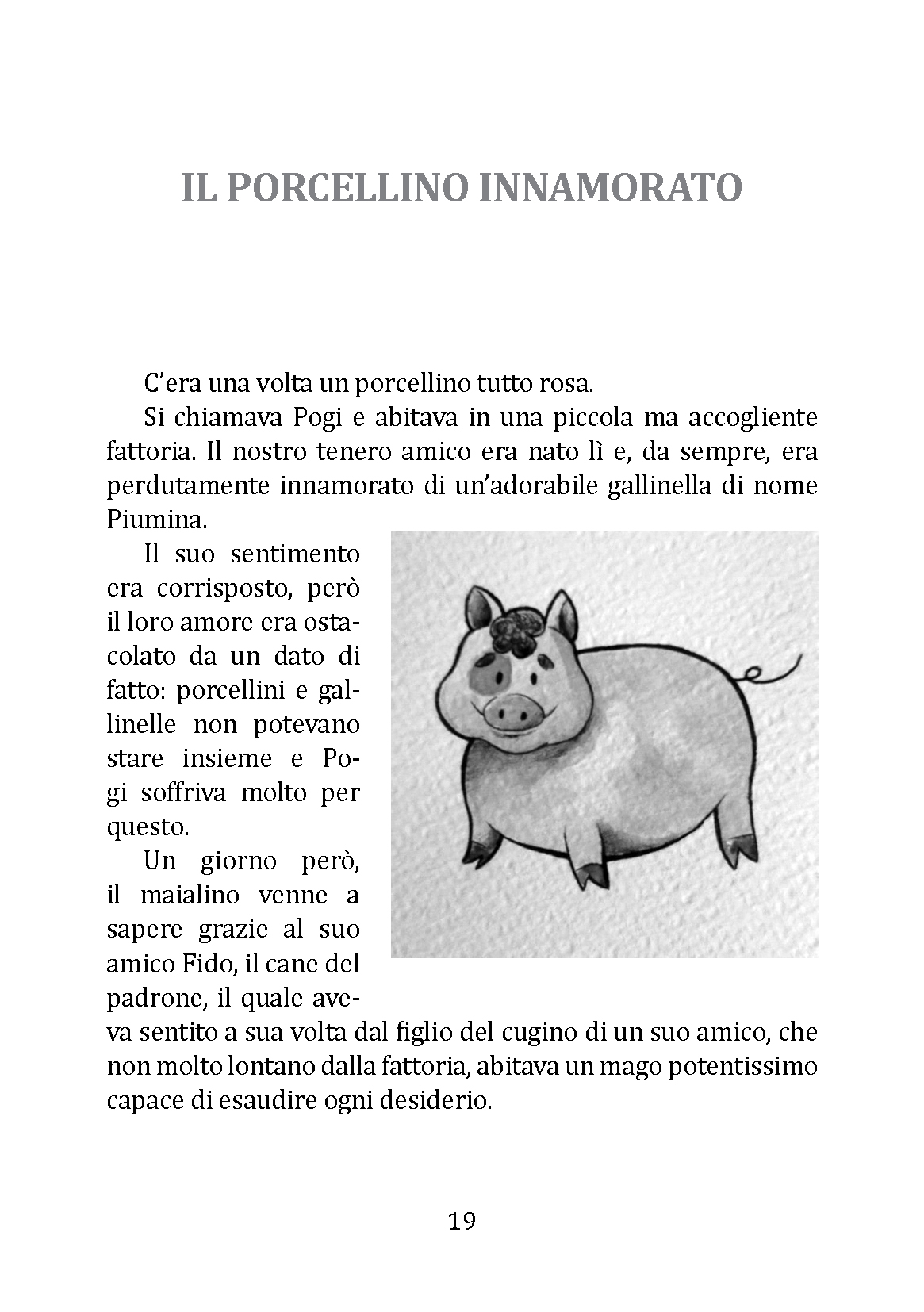 IL PORCELLINO INNAMORATO

C'era una volta un porcellino tutto rosa.

Si chiamava Pogi e abitava in una piccola ma accogliente fattoria. Il nostro tenero amico era nato lì e, da sempre, era perdutamente innamorato di un'adorabile gallinella di nome Piumina.

Il suo sentimento era corrisposto, però il loro amore era ostacolato da un dato di fatto: porcellini e gallinelle non potevano stare insieme e Pogi soffriva molto per questo.

Un giorno però, il maialino venne a sapere grazie al suo amico Fido, il cane del padrone, il quale aveva sentito a sua volta dal figlio del cugino di un suo amico, che non molto lontano dalla fattoria, abitava un mago potentissimo capace di esaudire ogni desiderio.

19